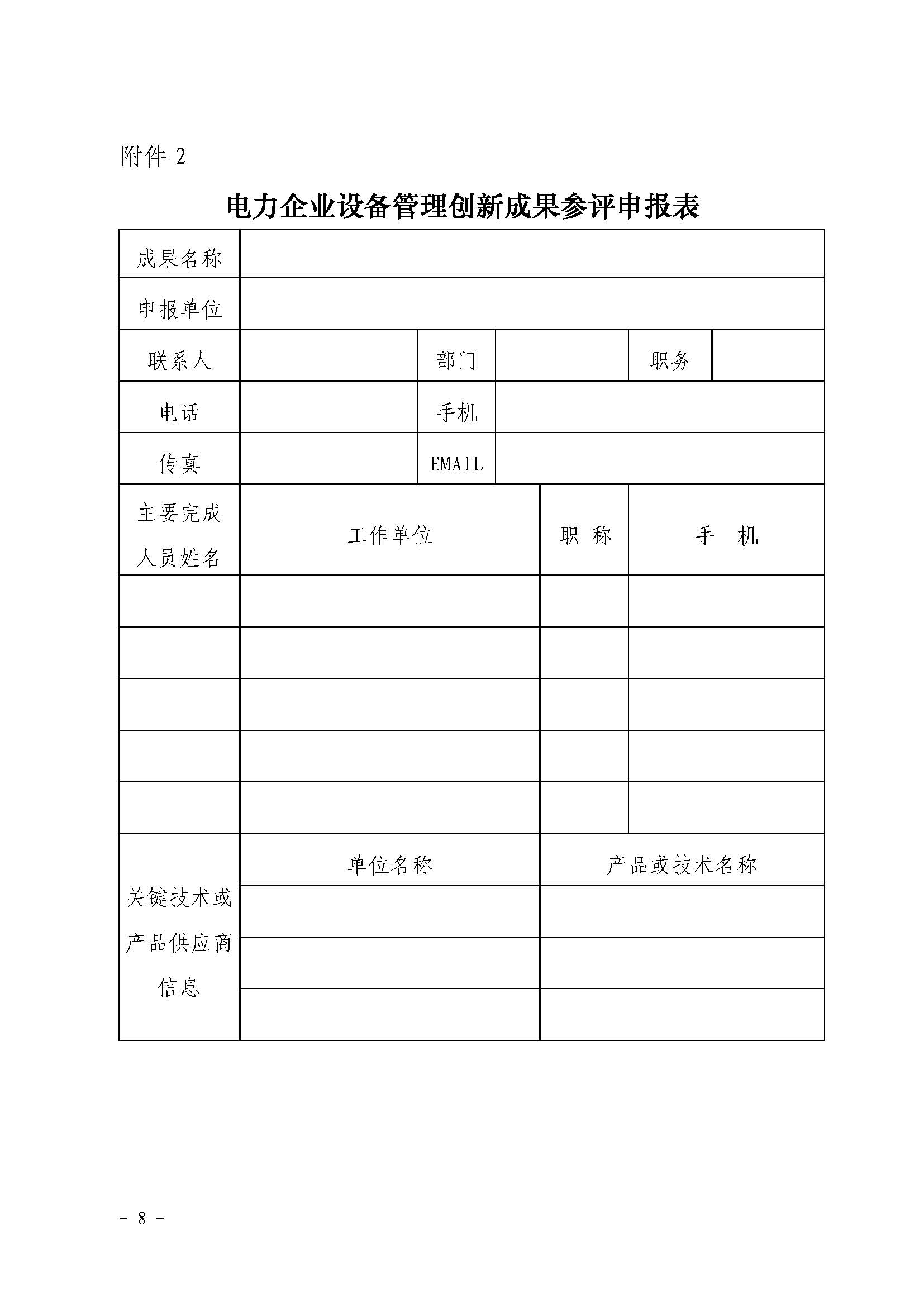 附件 2

电力企业设备管理创新成果参评申报表

| 成果名称 | | | | | |
|---|---|---|---|---|---|
| 申报单位 | | | | | |
| 联系人 | | 部门 | | 职务 | |
| 电话 | | 手机 | | | |
| 传真 | | EMAIL | | | |

| 主要完成人员姓名 | 工作单位 | 职 称 | 手 机 |
|---|---|---|---|
| | | | |
| | | | |
| | | | |
| | | | |
| | | | |

| 关键技术或产品供应商信息 | 单位名称 | 产品或技术名称 |
|---|---|---|
| | | |
| | | |
| | | |

－ 8 －